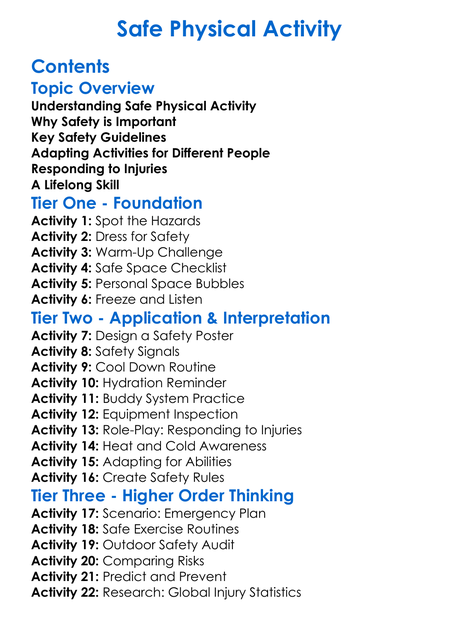 Safe Physical Activity

Contents

Topic Overview

Understanding Safe Physical Activity
Why Safety is Important
Key Safety Guidelines
Adapting Activities for Different People
Responding to Injuries
A Lifelong Skill

Tier One - Foundation

Activity 1: Spot the Hazards
Activity 2: Dress for Safety
Activity 3: Warm-Up Challenge
Activity 4: Safe Space Checklist
Activity 5: Personal Space Bubbles
Activity 6: Freeze and Listen

Tier Two - Application & Interpretation

Activity 7: Design a Safety Poster
Activity 8: Safety Signals
Activity 9: Cool Down Routine
Activity 10: Hydration Reminder
Activity 11: Buddy System Practice
Activity 12: Equipment Inspection
Activity 13: Role-Play: Responding to Injuries
Activity 14: Heat and Cold Awareness
Activity 15: Adapting for Abilities
Activity 16: Create Safety Rules

Tier Three - Higher Order Thinking

Activity 17: Scenario: Emergency Plan
Activity 18: Safe Exercise Routines
Activity 19: Outdoor Safety Audit
Activity 20: Comparing Risks
Activity 21: Predict and Prevent
Activity 22: Research: Global Injury Statistics